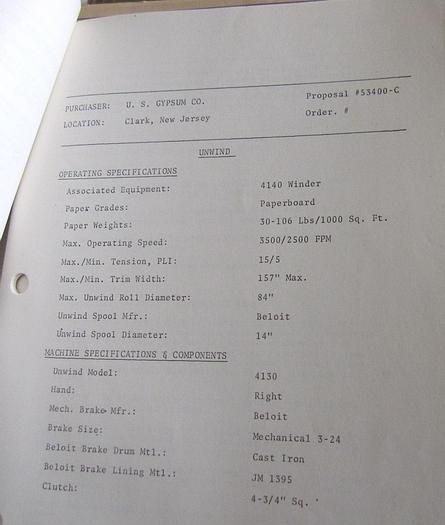 PURCHASER: U. S. GYPSUM CO.
LOCATION: Clark, New Jersey

Proposal #53400-C
Order. #

UNWIND

OPERATING SPECIFICATIONS
Associated Equipment: 4140 Winder
Paper Grades: Paperboard
Paper Weights: 30-106 Lbs/1000 Sq. Ft.
Max. Operating Speed: 3500/2500 FPM
Max./Min. Tension, PLI: 15/5
Max./Min. Trim Width: 157" Max.
Max. Unwind Roll Diameter: 84"
Unwind Spool Mfr.: Beloit
Unwind Spool Diameter: 14"

MACHINE SPECIFICATIONS & COMPONENTS
Unwind Model: 4130
Hand: Right
Mech. Brake Mfr.: Beloit
Brake Size: Mechanical 3-24
Beloit Brake Drum Mtl.: Cast Iron
Beloit Brake Lining Mtl.: JM 1395
Clutch: 4-3/4" Sq.